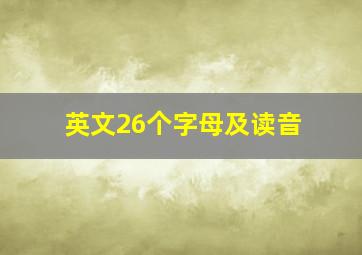 英文26个字母及读音